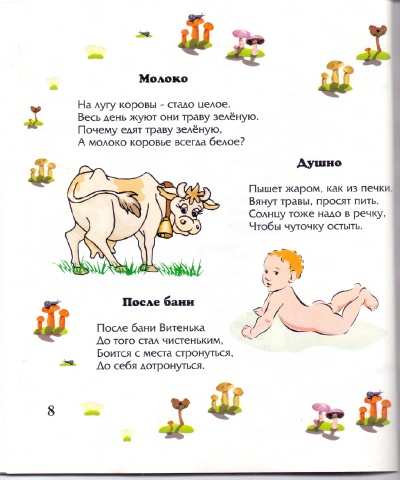 Молоко

На лугу коровы - стадо целое.
Весь день жуют они траву зелёную.
Почему едят траву зелёную,
А молоко коровье всегда белое?

Душно

Пышет жаром, как из печки,
Вянут травы, просят пить.
Солнцу тоже надо в речку,
Чтобы чуточку остыть.

После бани

После бани Витенька
До того стал чистеньким,
Боится с места стронуться,
До себя дотронуться.

8